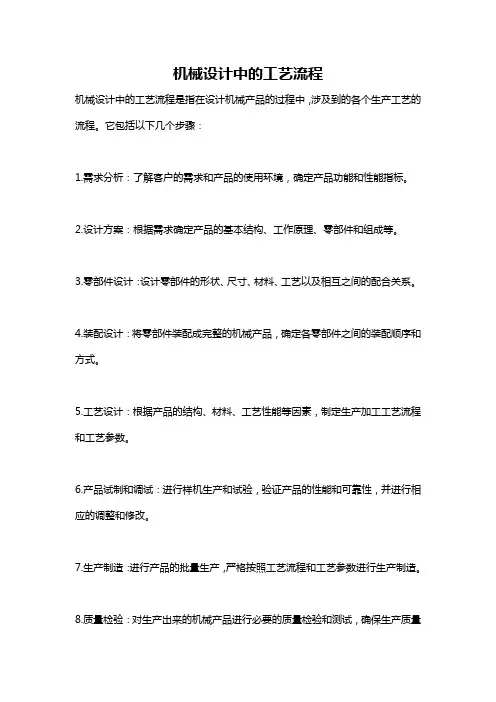 机械设计中的工艺流程

机械设计中的工艺流程是指在设计机械产品的过程中，涉及到的各个生产工艺的流程。它包括以下几个步骤：

1.需求分析：了解客户的需求和产品的使用环境，确定产品功能和性能指标。

2.设计方案：根据需求确定产品的基本结构、工作原理、零部件和组成等。

3.零部件设计：设计零部件的形状、尺寸、材料、工艺以及相互之间的配合关系。

4.装配设计：将零部件装配成完整的机械产品，确定各零部件之间的装配顺序和方式。

5.工艺设计：根据产品的结构、材料、工艺性能等因素，制定生产加工工艺流程和工艺参数。

6.产品试制和调试：进行样机生产和试验，验证产品的性能和可靠性，并进行相应的调整和修改。

7.生产制造：进行产品的批量生产，严格按照工艺流程和工艺参数进行生产制造。

8.质量检验：对生产出来的机械产品进行必要的质量检验和测试，确保生产质量